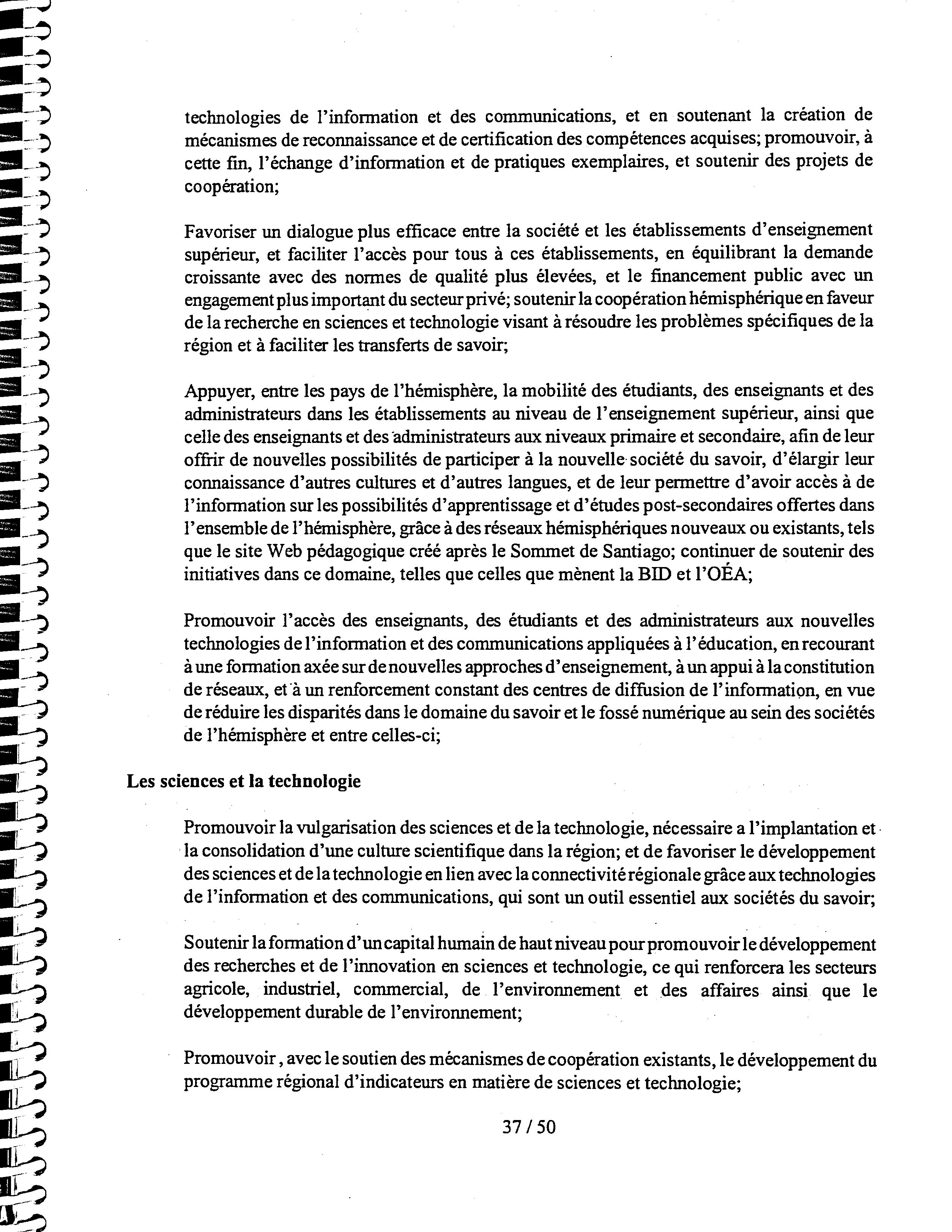 technologies de l'information et des communications, et en soutenant la création de mécanismes de reconnaissance et de certification des compétences acquises; promouvoir, à cette fin, l'échange d'information et de pratiques exemplaires, et soutenir des projets de coopération;

Favoriser un dialogue plus efficace entre la société et les établissements d'enseignement supérieur, et faciliter l'accès pour tous à ces établissements, en équilibrant la demande croissante avec des normes de qualité plus élevées, et le financement public avec un engagement plus important du secteur privé; soutenir la coopération hémisphérique en faveur de la recherche en sciences et technologie visant à résoudre les problèmes spécifiques de la région et à faciliter les transferts de savoir;

Appuyer, entre les pays de l'hémisphère, la mobilité des étudiants, des enseignants et des administrateurs dans les établissements au niveau de l'enseignement supérieur, ainsi que celle des enseignants et des administrateurs aux niveaux primaire et secondaire, afin de leur offrir de nouvelles possibilités de participer à la nouvelle société du savoir, d'élargir leur connaissance d'autres cultures et d'autres langues, et de leur permettre d'avoir accès à de l'information sur les possibilités d'apprentissage et d'études post-secondaires offertes dans l'ensemble de l'hémisphère, grâce à des réseaux hémisphériques nouveaux ou existants, tels que le site Web pédagogique créé après le Sommet de Santiago; continuer de soutenir des initiatives dans ce domaine, telles que celles que mènent la BID et l'OÉA;

Promouvoir l'accès des enseignants, des étudiants et des administrateurs aux nouvelles technologies de l'information et des communications appliquées à l'éducation, en recourant à une formation axée sur de nouvelles approches d'enseignement, à un appui à la constitution de réseaux, et à un renforcement constant des centres de diffusion de l'information, en vue de réduire les disparités dans le domaine du savoir et le fossé numérique au sein des sociétés de l'hémisphère et entre celles-ci;

Les sciences et la technologie

Promouvoir la vulgarisation des sciences et de la technologie, nécessaire a l'implantation et la consolidation d'une culture scientifique dans la région; et de favoriser le développement des sciences et de la technologie en lien avec la connectivité régionale grâce aux technologies de l'information et des communications, qui sont un outil essentiel aux sociétés du savoir;

Soutenir la formation d'un capital humain de haut niveau pour promouvoir le développement des recherches et de l'innovation en sciences et technologie, ce qui renforcera les secteurs agricole, industriel, commercial, de l'environnement et des affaires ainsi que le développement durable de l'environnement;

Promouvoir, avec le soutien des mécanismes de coopération existants, le développement du programme régional d'indicateurs en matière de sciences et technologie;

37 / 50